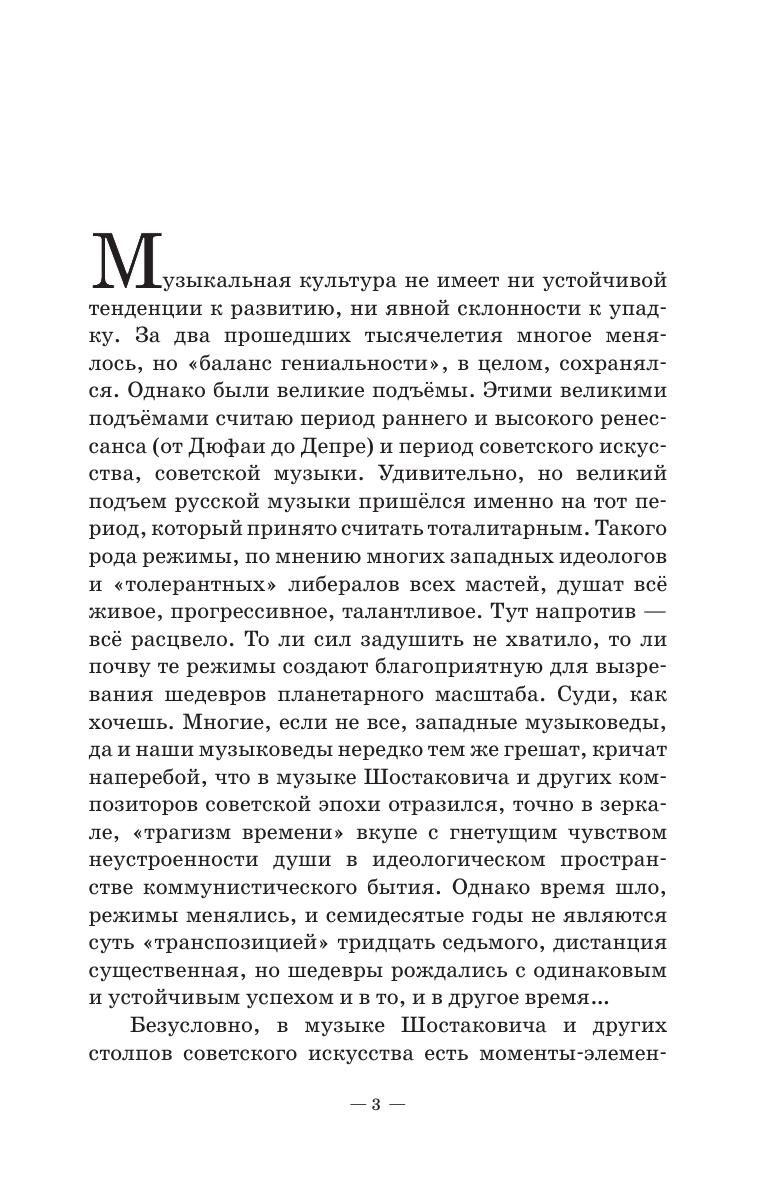 Музыкальная культура не имеет ни устойчивой тенденции к развитию, ни явной склонности к упадку. За два прошедших тысячелетия многое менялось, но «баланс гениальности», в целом, сохранялся. Однако были великие подъёмы. Этими великими подъёмами считаю период раннего и высокого ренессанса (от Дюфаи до Депре) и период советского искусства, советской музыки. Удивительно, но великий подъем русской музыки пришёлся именно на тот период, который принято считать тоталитарным. Такого рода режимы, по мнению многих западных идеологов и «толерантных» либералов всех мастей, душат всё живое, прогрессивное, талантливое. Тут напротив — всё расцвело. То ли сил задушить не хватило, то ли почву те режимы создают благоприятную для вызревания шедевров планетарного масштаба. Суди, как хочешь. Многие, если не все, западные музыковеды, да и наши музыковеды нередко тем же грешат, кричат наперебой, что в музыке Шостаковича и других композиторов советской эпохи отразился, точно в зеркале, «трагизм времени» вкупе с гнетущим чувством неустроенности души в идеологическом пространстве коммунистического бытия. Однако время шло, режимы менялись, и семидесятые годы не являются суть «транспозицией» тридцать седьмого, дистанция существенная, но шедевры рождались с одинаковым и устойчивым успехом и в то, и в другое время...

Безусловно, в музыке Шостаковича и других столпов советского искусства есть моменты-элемен-

— 3 —